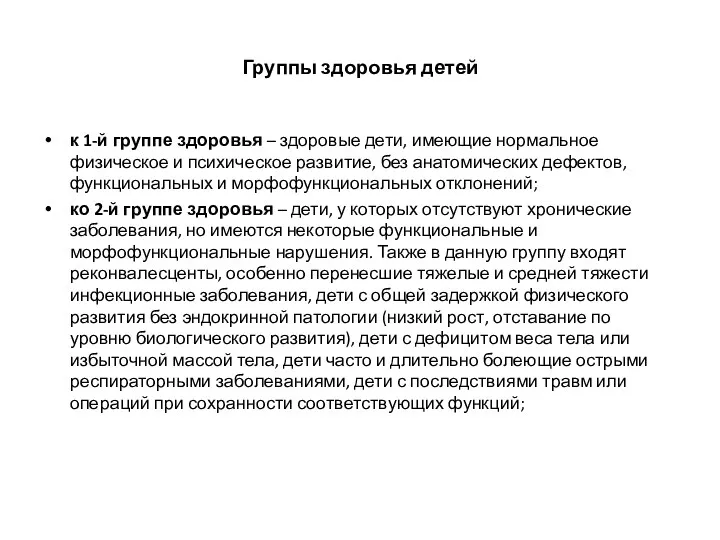 Группы здоровья детей

• к 1-й группе здоровья – здоровые дети, имеющие нормальное физическое и психическое развитие, без анатомических дефектов, функциональных и морфофункциональных отклонений;

• ко 2-й группе здоровья – дети, у которых отсутствуют хронические заболевания, но имеются некоторые функциональные и морфофункциональные нарушения. Также в данную группу входят реконвалесценты, особенно перенесшие тяжелые и средней тяжести инфекционные заболевания, дети с общей задержкой физического развития без эндокринной патологии (низкий рост, отставание по уровню биологического развития), дети с дефицитом веса тела или избыточной массой тела, дети часто и длительно болеющие острыми респираторными заболеваниями, дети с последствиями травм или операций при сохранности соответствующих функций;